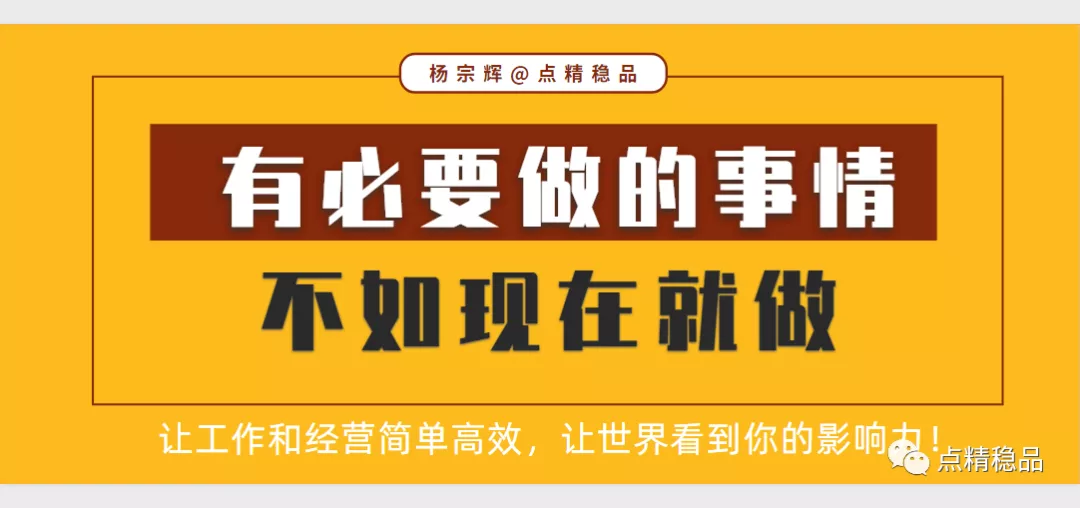 杨宗辉@点精稳品

有必要做的事情

不如现在就做

让工作和经营简单高效，让世界看到你的影响力！

点精稳品